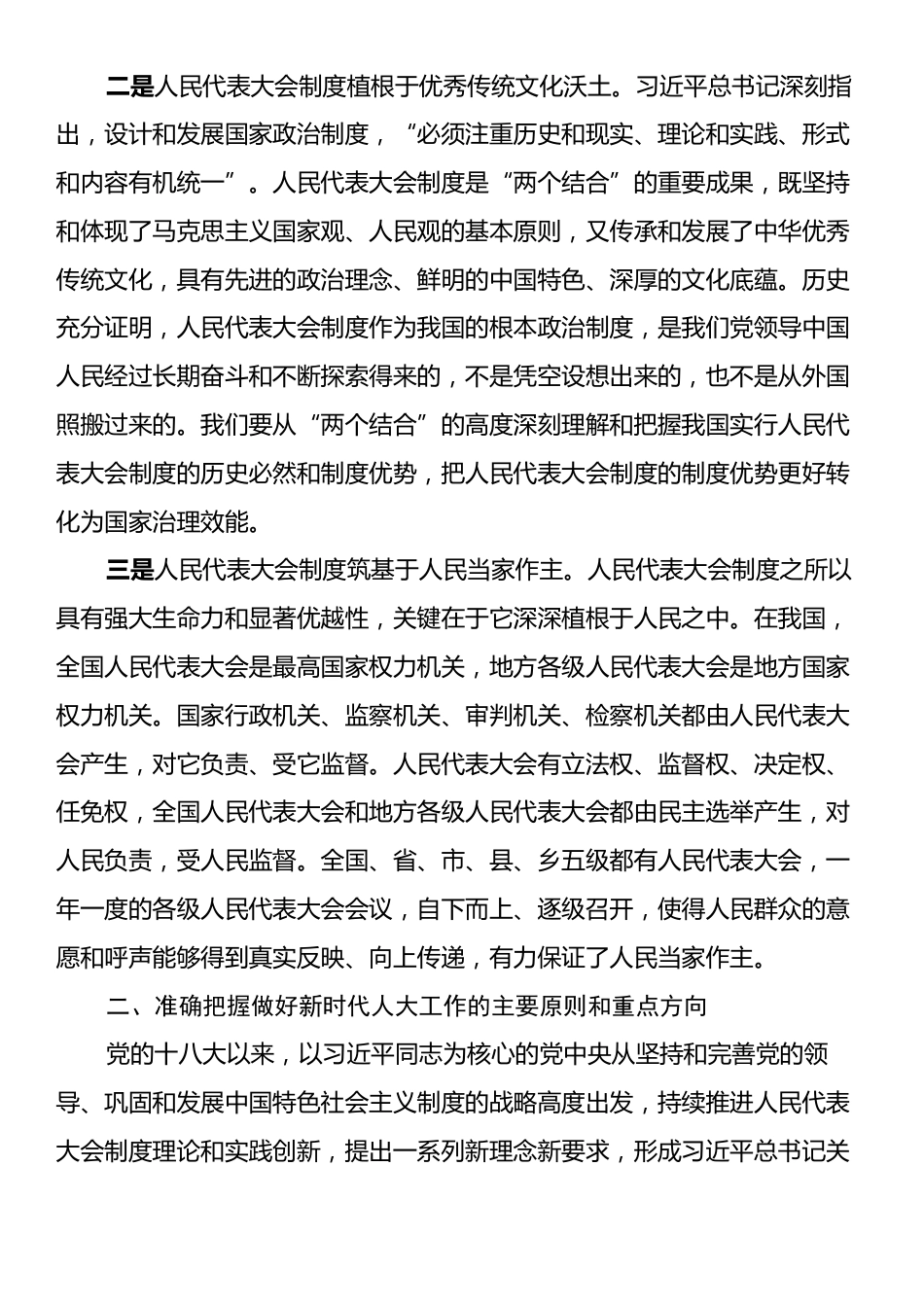 二是人民代表大会制度植根于优秀传统文化沃土。习近平总书记深刻指出，设计和发展国家政治制度，“必须注重历史和现实、理论和实践、形式和内容有机统一”。人民代表大会制度是“两个结合”的重要成果，既坚持和体现了马克思主义国家观、人民观的基本原则，又传承和发展了中华优秀传统文化，具有先进的政治理念、鲜明的中国特色、深厚的文化底蕴。历史充分证明，人民代表大会制度作为我国的根本政治制度，是我们党领导中国人民经过长期奋斗和不断探索得来的，不是凭空设想出来的，也不是从外国照搬过来的。我们要从“两个结合”的高度深刻理解和把握我国实行人民代表大会制度的历史必然和制度优势，把人民代表大会制度的制度优势更好转化为国家治理效能。

三是人民代表大会制度筑基于人民当家作主。人民代表大会制度之所以具有强大生命力和显著优越性，关键在于它深深植根于人民之中。在我国，全国人民代表大会是最高国家权力机关，地方各级人民代表大会是地方国家权力机关。国家行政机关、监察机关、审判机关、检察机关都由人民代表大会产生，对它负责、受它监督。人民代表大会有立法权、监督权、决定权、任免权，全国人民代表大会和地方各级人民代表大会都由民主选举产生，对人民负责，受人民监督。全国、省、市、县、乡五级都有人民代表大会，一年一度的各级人民代表大会会议，自下而上、逐级召开，使得人民群众的意愿和呼声能够得到真实反映、向上传递，有力保证了人民当家作主。

二、准确把握做好新时代人大工作的主要原则和重点方向

党的十八大以来，以习近平同志为核心的党中央从坚持和完善党的领导、巩固和发展中国特色社会主义制度的战略高度出发，持续推进人民代表大会制度理论和实践创新，提出一系列新理念新要求，形成习近平总书记关